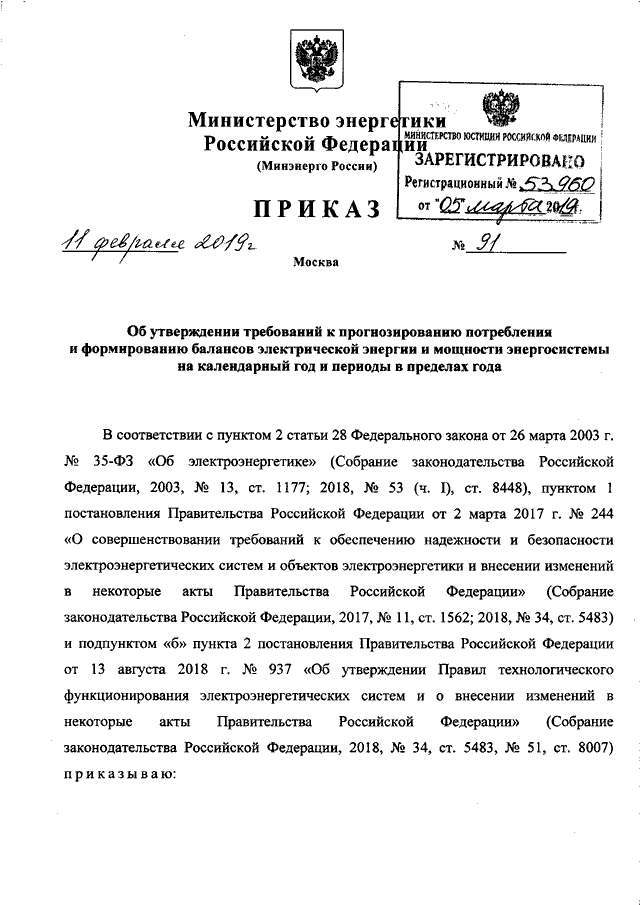 Министерство энергетики Российской Федерации

(Минэнерго России)

МИНИСТЕРСТВО ЮСТИЦИИ РОССИЙСКОЙ ФЕДЕРАЦИИ
ЗАРЕГИСТРИРОВАНО
Регистрационный № 53960
от "05" марта 2019г.

ПРИКАЗ

11 февраля 2019г № 91

Москва

Об утверждении требований к прогнозированию потребления и формированию балансов электрической энергии и мощности энергосистемы на календарный год и периоды в пределах года

В соответствии с пунктом 2 статьи 28 Федерального закона от 26 марта 2003 г. № 35-ФЗ «Об электроэнергетике» (Собрание законодательства Российской Федерации, 2003, № 13, ст. 1177; 2018, № 53 (ч. I), ст. 8448), пунктом 1 постановления Правительства Российской Федерации от 2 марта 2017 г. № 244 «О совершенствовании требований к обеспечению надежности и безопасности электроэнергетических систем и объектов электроэнергетики и внесении изменений в некоторые акты Правительства Российской Федерации» (Собрание законодательства Российской Федерации, 2017, № 11, ст. 1562; 2018, № 34, ст. 5483) и подпунктом «б» пункта 2 постановления Правительства Российской Федерации от 13 августа 2018 г. № 937 «Об утверждении Правил технологического функционирования электроэнергетических систем и о внесении изменений в некоторые акты Правительства Российской Федерации» (Собрание законодательства Российской Федерации, 2018, № 34, ст. 5483, № 51, ст. 8007) приказываю: